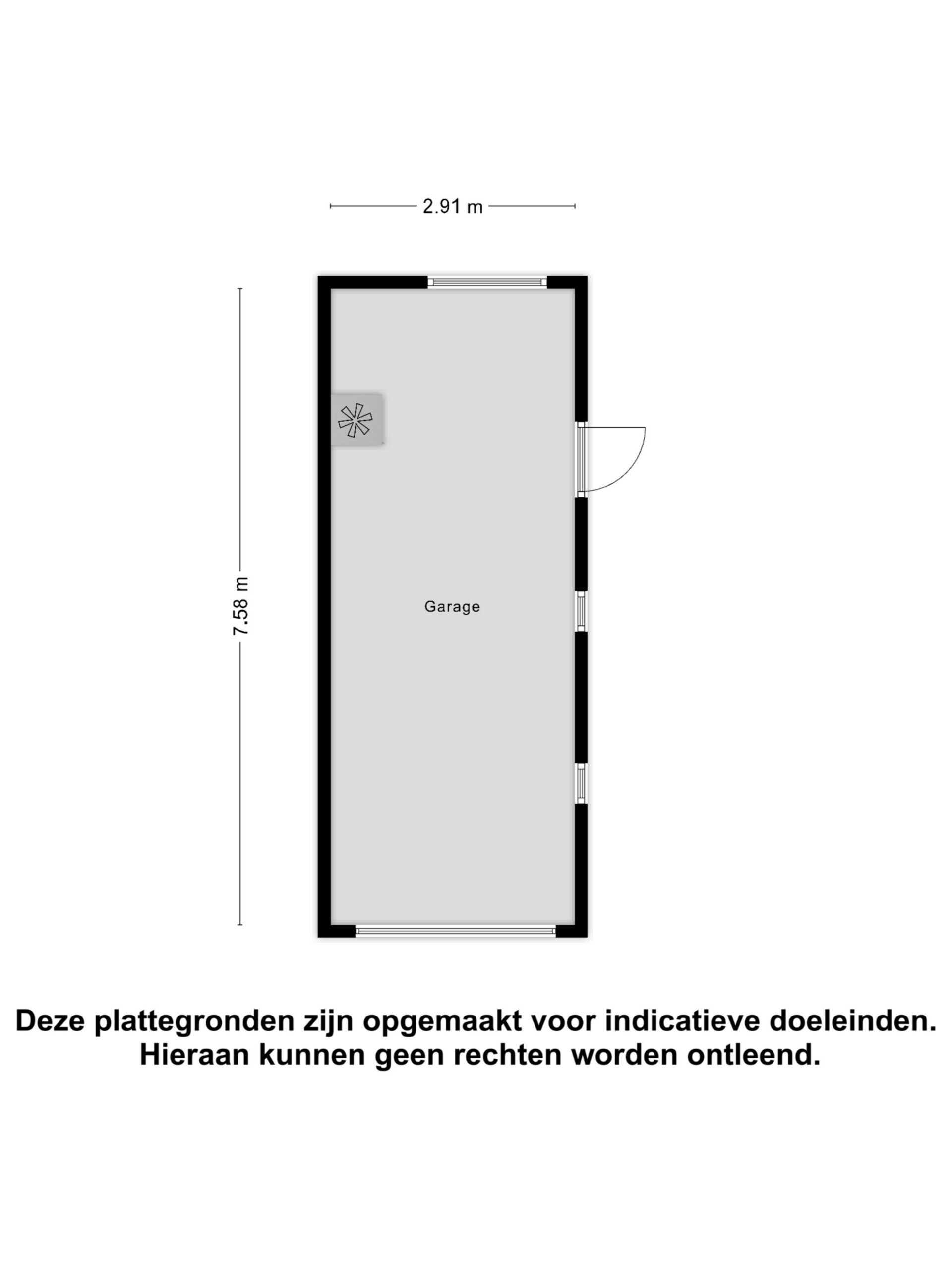 2.91 m

7.58 m

Garage

Deze plattegronden zijn opgemaakt voor indicatieve doeleinden. Hieraan kunnen geen rechten worden ontleend.